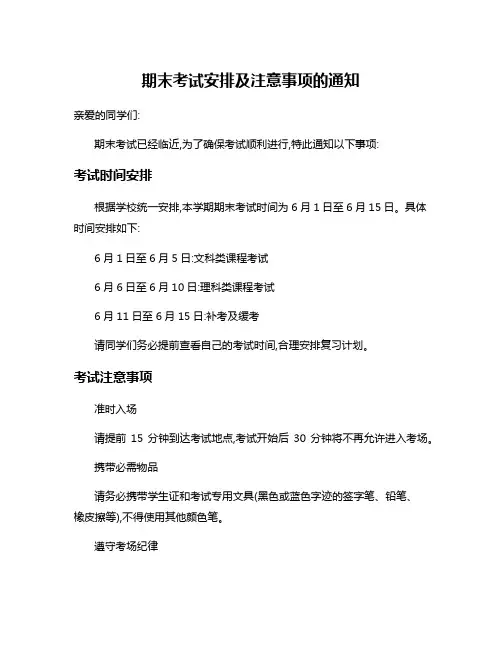 期末考试安排及注意事项的通知

亲爱的同学们:

期末考试已经临近,为了确保考试顺利进行,特此通知以下事项:

考试时间安排

根据学校统一安排,本学期期末考试时间为 6 月 1 日至 6 月 15 日。具体时间安排如下:

6 月 1 日至 6 月 5 日:文科类课程考试

6 月 6 日至 6 月 10 日:理科类课程考试

6 月 11 日至 6 月 15 日:补考及缓考

请同学们务必提前查看自己的考试时间,合理安排复习计划。

考试注意事项

准时入场

请提前 15 分钟到达考试地点,考试开始后 30 分钟将不再允许进入考场。

携带必需物品

请务必携带学生证和考试专用文具(黑色或蓝色字迹的签字笔、铅笔、橡皮擦等),不得使用其他颜色笔。

遵守考场纪律